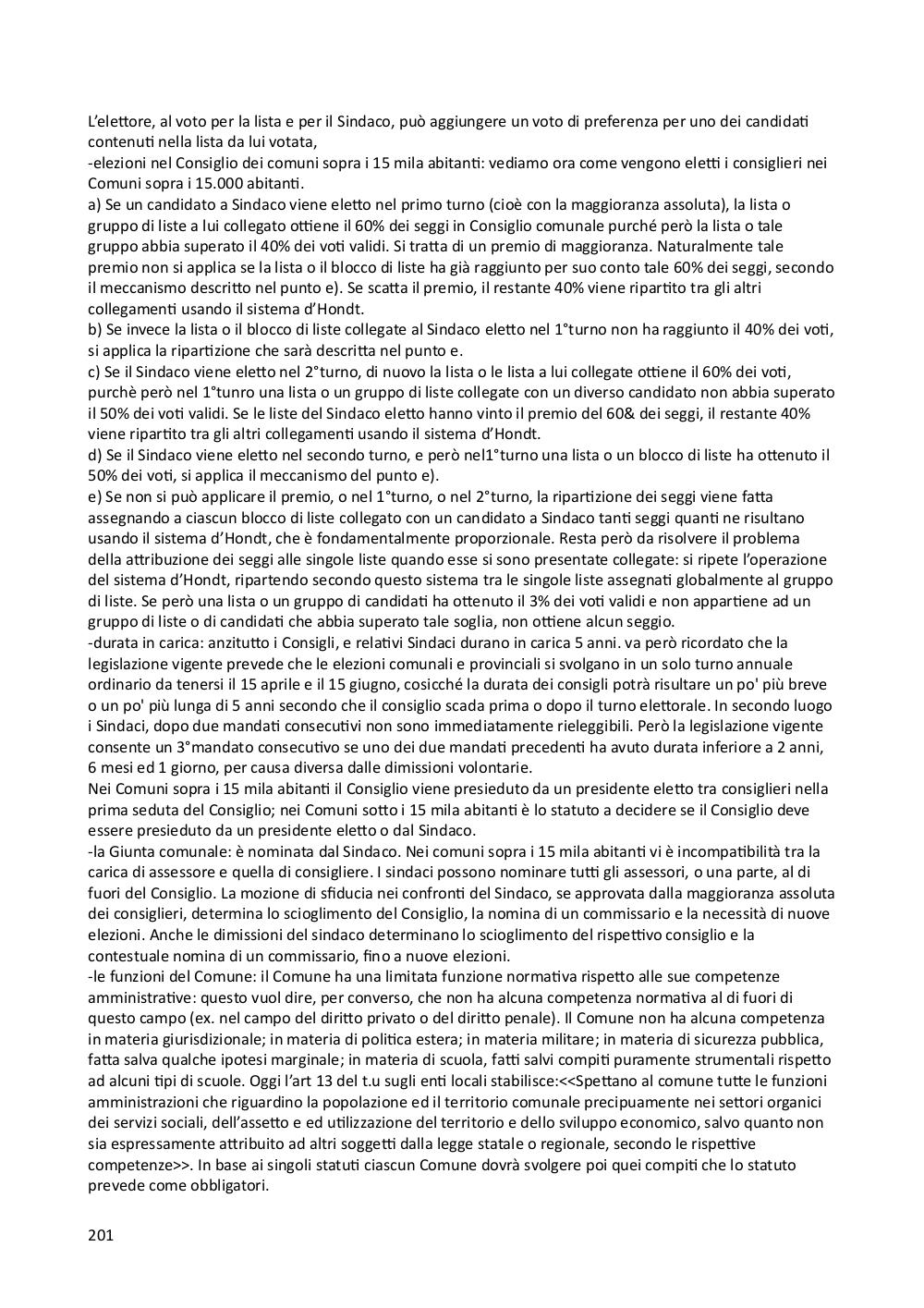 L'elettore, al voto per la lista e per il Sindaco, può aggiungere un voto di preferenza per uno dei candidati contenuti nella lista da lui votata,
-elezioni nel Consiglio dei comuni sopra i 15 mila abitanti: vediamo ora come vengono eletti i consiglieri nei Comuni sopra i 15.000 abitanti.
a) Se un candidato a Sindaco viene eletto nel primo turno (cioè con la maggioranza assoluta), la lista o gruppo di liste a lui collegato ottiene il 60% dei seggi in Consiglio comunale purché però la lista o tale gruppo abbia superato il 40% dei voti validi. Si tratta di un premio di maggioranza. Naturalmente tale premio non si applica se la lista o il blocco di liste ha già raggiunto per suo conto tale 60% dei seggi, secondo il meccanismo descritto nel punto e). Se scatta il premio, il restante 40% viene ripartito tra gli altri collegamenti usando il sistema d'Hondt.
b) Se invece la lista o il blocco di liste collegate al Sindaco eletto nel 1°turno non ha raggiunto il 40% dei voti, si applica la ripartizione che sarà descritta nel punto e.
c) Se il Sindaco viene eletto nel 2°turno, di nuovo la lista o le lista a lui collegate ottiene il 60% dei voti, purchè però nel 1°tunro una lista o un gruppo di liste collegate con un diverso candidato non abbia superato il 50% dei voti validi. Se le liste del Sindaco eletto hanno vinto il premio del 60& dei seggi, il restante 40% viene ripartito tra gli altri collegamenti usando il sistema d'Hondt.
d) Se il Sindaco viene eletto nel secondo turno, e però nel1°turno una lista o un blocco di liste ha ottenuto il 50% dei voti, si applica il meccanismo del punto e).
e) Se non si può applicare il premio, o nel 1°turno, o nel 2°turno, la ripartizione dei seggi viene fatta assegnando a ciascun blocco di liste collegato con un candidato a Sindaco tanti seggi quanti ne risultano usando il sistema d'Hondt, che è fondamentalmente proporzionale. Resta però da risolvere il problema della attribuzione dei seggi alle singole liste quando esse si sono presentate collegate: si ripete l'operazione del sistema d'Hondt, ripartendo secondo questo sistema tra le singole liste assegnati globalmente al gruppo di liste. Se però una lista o un gruppo di candidati ha ottenuto il 3% dei voti validi e non appartiene ad un gruppo di liste o di candidati che abbia superato tale soglia, non ottiene alcun seggio.
-durata in carica: anzitutto i Consigli, e relativi Sindaci durano in carica 5 anni. va però ricordato che la legislazione vigente prevede che le elezioni comunali e provinciali si svolgano in un solo turno annuale ordinario da tenersi il 15 aprile e il 15 giugno, cosicché la durata dei consigli potrà risultare un po' più breve o un po' più lunga di 5 anni secondo che il consiglio scada prima o dopo il turno elettorale. In secondo luogo i Sindaci, dopo due mandati consecutivi non sono immediatamente rieleggibili. Però la legislazione vigente consente un 3°mandato consecutivo se uno dei due mandati precedenti ha avuto durata inferiore a 2 anni, 6 mesi ed 1 giorno, per causa diversa dalle dimissioni volontarie.
Nei Comuni sopra i 15 mila abitanti il Consiglio viene presieduto da un presidente eletto tra consiglieri nella prima seduta del Consiglio; nei Comuni sotto i 15 mila abitanti è lo statuto a decidere se il Consiglio deve essere presieduto da un presidente eletto o dal Sindaco.
-la Giunta comunale: è nominata dal Sindaco. Nei comuni sopra i 15 mila abitanti vi è incompatibilità tra la carica di assessore e quella di consigliere. I sindaci possono nominare tutti gli assessori, o una parte, al di fuori del Consiglio. La mozione di sfiducia nei confronti del Sindaco, se approvata dalla maggioranza assoluta dei consiglieri, determina lo scioglimento del Consiglio, la nomina di un commissario e la necessità di nuove elezioni. Anche le dimissioni del sindaco determinano lo scioglimento del rispettivo consiglio e la contestuale nomina di un commissario, fino a nuove elezioni.
-le funzioni del Comune: il Comune ha una limitata funzione normativa rispetto alle sue competenze amministrative: questo vuol dire, per converso, che non ha alcuna competenza normativa al di fuori di questo campo (ex. nel campo del diritto privato o del diritto penale). Il Comune non ha alcuna competenza in materia giurisdizionale; in materia di politica estera; in materia militare; in materia di sicurezza pubblica, fatta salva qualche ipotesi marginale; in materia di scuola, fatti salvi compiti puramente strumentali rispetto ad alcuni tipi di scuole. Oggi l'art 13 del t.u sugli enti locali stabilisce:<<Spettano al comune tutte le funzioni amministrazioni che riguardino la popolazione ed il territorio comunale precipuamente nei settori organici dei servizi sociali, dell'assetto e ed utilizzazione del territorio e dello sviluppo economico, salvo quanto non sia espressamente attribuito ad altri soggetti dalla legge statale o regionale, secondo le rispettive competenze>>. In base ai singoli statuti ciascun Comune dovrà svolgere poi quei compiti che lo statuto prevede come obbligatori.

201